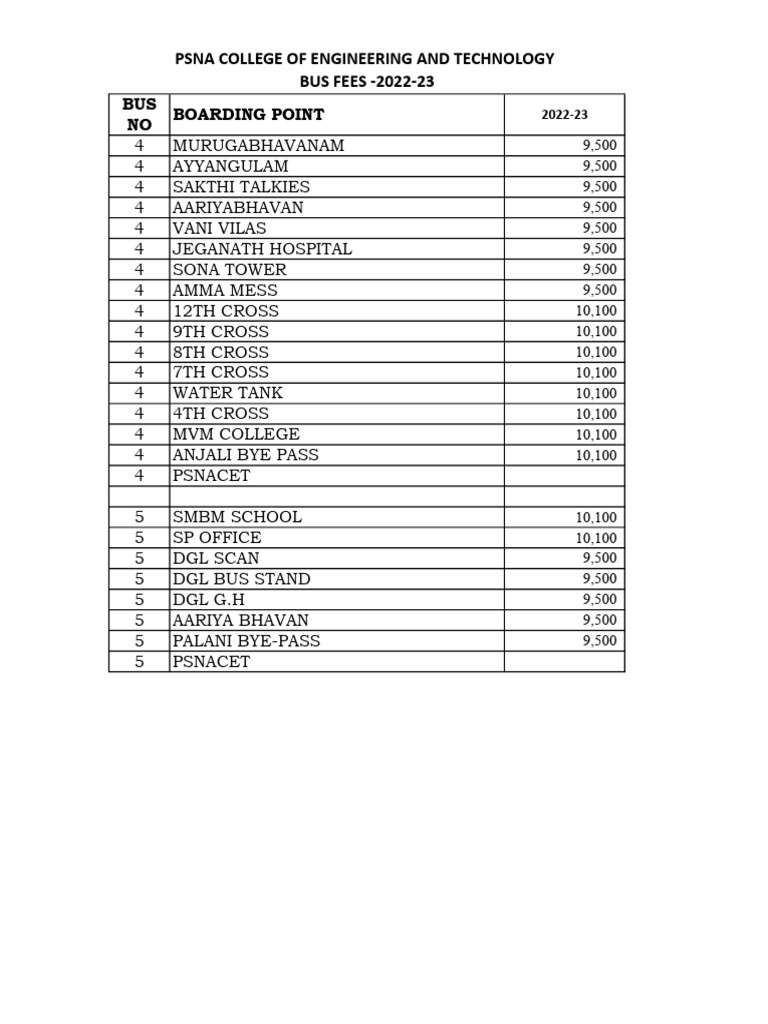 PSNA COLLEGE OF ENGINEERING AND TECHNOLOGY
BUS FEES -2022-23

| BUS NO | BOARDING POINT | 2022-23 |
|---|---|---|
| 4 | MURUGABHAVANAM | 9,500 |
| 4 | AYYANGULAM | 9,500 |
| 4 | SAKTHI TALKIES | 9,500 |
| 4 | AARIYABHAVAN | 9,500 |
| 4 | VANI VILAS | 9,500 |
| 4 | JEGANATH HOSPITAL | 9,500 |
| 4 | SONA TOWER | 9,500 |
| 4 | AMMA MESS | 9,500 |
| 4 | 12TH CROSS | 10,100 |
| 4 | 9TH CROSS | 10,100 |
| 4 | 8TH CROSS | 10,100 |
| 4 | 7TH CROSS | 10,100 |
| 4 | WATER TANK | 10,100 |
| 4 | 4TH CROSS | 10,100 |
| 4 | MVM COLLEGE | 10,100 |
| 4 | ANJALI BYE PASS | 10,100 |
| 4 | PSNACET | |
| | | |
| 5 | SMBM SCHOOL | 10,100 |
| 5 | SP OFFICE | 10,100 |
| 5 | DGL SCAN | 9,500 |
| 5 | DGL BUS STAND | 9,500 |
| 5 | DGL G.H | 9,500 |
| 5 | AARIYA BHAVAN | 9,500 |
| 5 | PALANI BYE-PASS | 9,500 |
| 5 | PSNACET | |